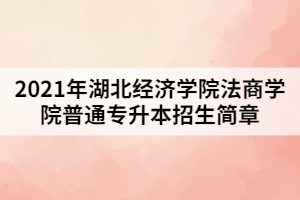 2021年湖北经济学院法商学院普通专升本招生简章